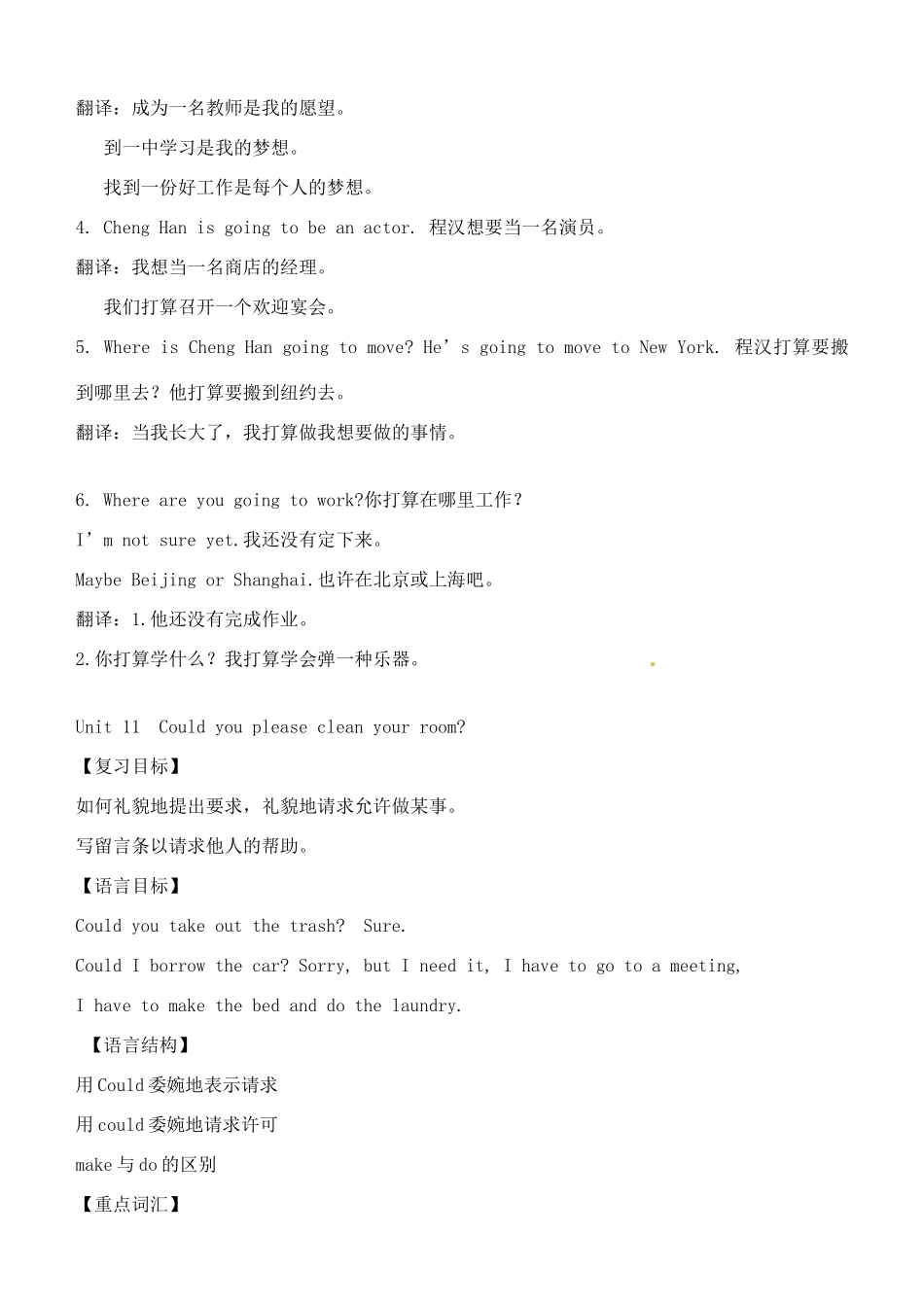 翻译：成为一名教师是我的愿望。

到一中学习是我的梦想。

找到一份好工作是每个人的梦想。

4. Cheng Han is going to be an actor. 程汉想要当一名演员。

翻译：我想当一名商店的经理。

我们打算召开一个欢迎宴会。

5. Where is Cheng Han going to move? He’s going to move to New York. 程汉打算要搬到哪里去？他打算要搬到纽约去。

翻译：当我长大了，我打算做我想要做的事情。

6. Where are you going to work?你打算在哪里工作？

I’m not sure yet.我还没有定下来。

Maybe Beijing or Shanghai.也许在北京或上海吧。

翻译：1.他还没有完成作业。

2.你打算学什么？我打算学会弹一种乐器。

Unit 11 Could you please clean your room?

【复习目标】

如何礼貌地提出要求，礼貌地请求允许做某事。

写留言条以请求他人的帮助。

【语言目标】

Could you take out the trash? Sure.

Could I borrow the car? Sorry, but I need it, I have to go to a meeting,

I have to make the bed and do the laundry.

【语言结构】

用Could委婉地表示请求

用could委婉地请求许可

make与do的区别

【重点词汇】